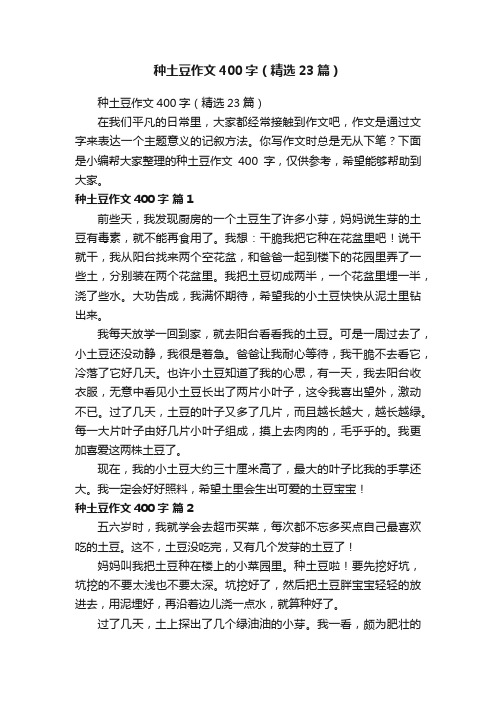 种土豆作文400字（精选23篇）

种土豆作文400字（精选23篇）

在我们平凡的日常里，大家都经常接触到作文吧，作文是通过文字来表达一个主题意义的记叙方法。你写作文时总是无从下笔？下面是小编帮大家整理的种土豆作文 400 字，仅供参考，希望能够帮助到大家。

种土豆作文400字 篇1

前些天，我发现厨房的一个土豆生了许多小芽，妈妈说生芽的土豆有毒素，就不能再食用了。我想：干脆我把它种在花盆里吧！说干就干，我从阳台找来两个空花盆，和爸爸一起到楼下的花园里弄了一些土，分别装在两个花盆里。我把土豆切成两半，一个花盆里埋一半，浇了些水。大功告成，我满怀期待，希望我的小土豆快快从泥土里钻出来。

我每天放学一回到家，就去阳台看看我的土豆。可是一周过去了，小土豆还没动静，我很是着急。爸爸让我耐心等待，我干脆不去看它，冷落了它好几天。也许小土豆知道了我的心思，有一天，我去阳台收衣服，无意中看见小土豆长出了两片小叶子，这令我喜出望外，激动不已。过了几天，土豆的叶子又多了几片，而且越长越大，越长越绿。每一大片叶子由好几片小叶子组成，摸上去肉肉的，毛乎乎的。我更加喜爱这两株土豆了。

现在，我的小土豆大约三十厘米高了，最大的叶子比我的手掌还大。我一定会好好照料，希望土里会生出可爱的土豆宝宝！

种土豆作文400字 篇2

五六岁时，我就学会去超市买菜，每次都不忘多买点自己最喜欢吃的土豆。这不，土豆没吃完，又有几个发芽的土豆了！

妈妈叫我把土豆种在楼上的小菜园里。种土豆啦！要先挖好坑，坑挖的不要太浅也不要太深。坑挖好了，然后把土豆胖宝宝轻轻的放进去，用泥埋好，再沿着边儿浇一点水，就算种好了。

过了几天，土上探出了几个绿油油的小芽。我一看，颇为肥壮的